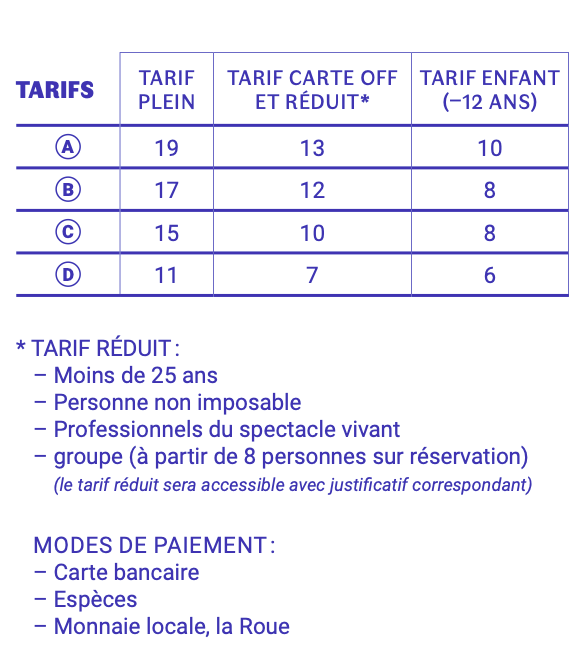 | TARIFS | TARIF PLEIN | TARIF CARTE OFF ET RÉDUIT* | TARIF ENFANT (−12 ANS) |
|---|---|---|---|
| Ⓐ | 19 | 13 | 10 |
| Ⓑ | 17 | 12 | 8 |
| Ⓒ | 15 | 10 | 8 |
| Ⓓ | 11 | 7 | 6 |

* TARIF RÉDUIT :
– Moins de 25 ans
– Personne non imposable
– Professionnels du spectacle vivant
– groupe (à partir de 8 personnes sur réservation)
(le tarif réduit sera accessible avec justificatif correspondant)

MODES DE PAIEMENT :
– Carte bancaire
– Espèces
– Monnaie locale, la Roue